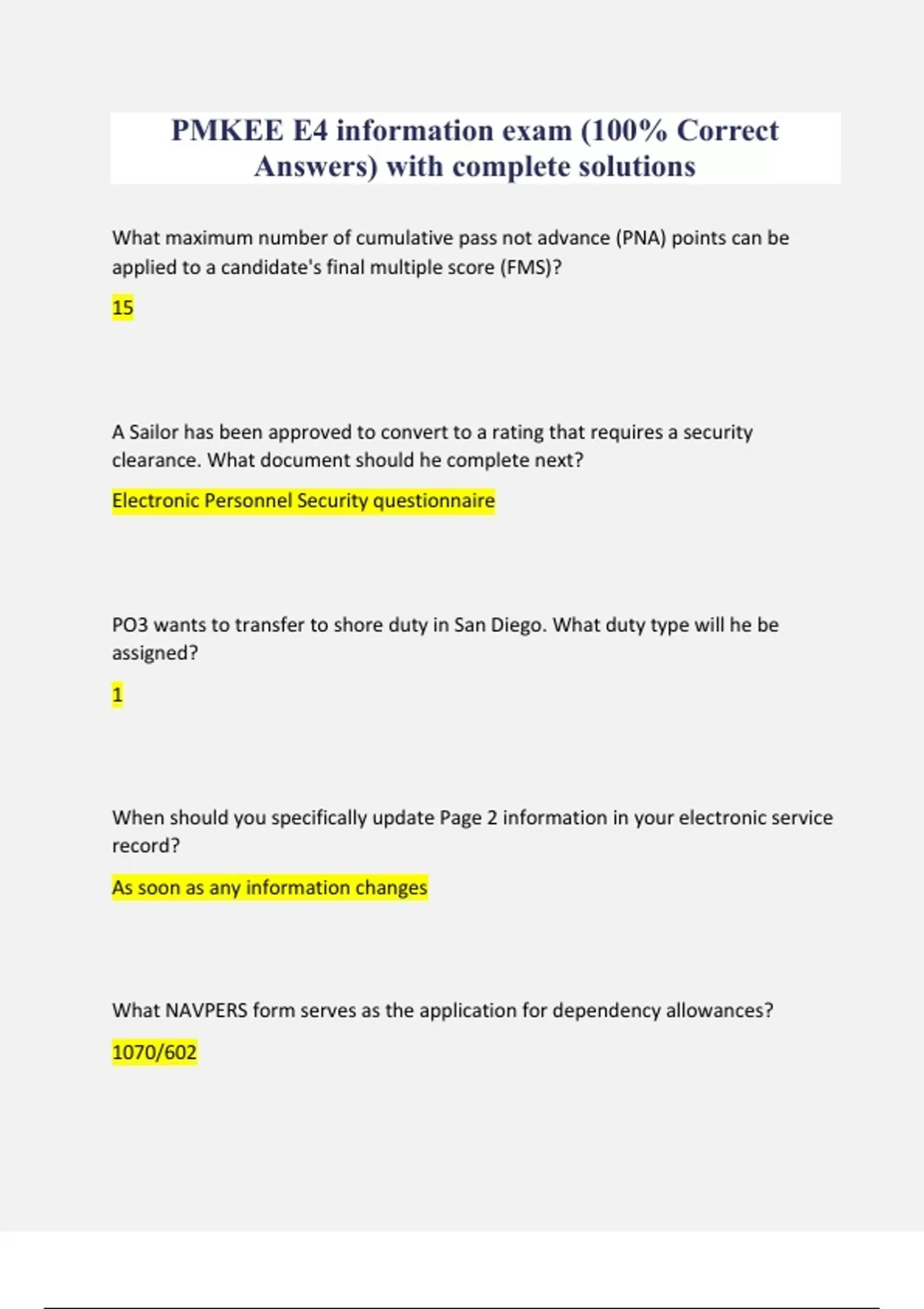 PMKEE E4 information exam (100% Correct Answers) with complete solutions

What maximum number of cumulative pass not advance (PNA) points can be applied to a candidate's final multiple score (FMS)?

15

A Sailor has been approved to convert to a rating that requires a security clearance. What document should he complete next?

Electronic Personnel Security questionnaire

PO3 wants to transfer to shore duty in San Diego. What duty type will he be assigned?

1

When should you specifically update Page 2 information in your electronic service record?

As soon as any information changes

What NAVPERS form serves as the application for dependency allowances?

1070/602